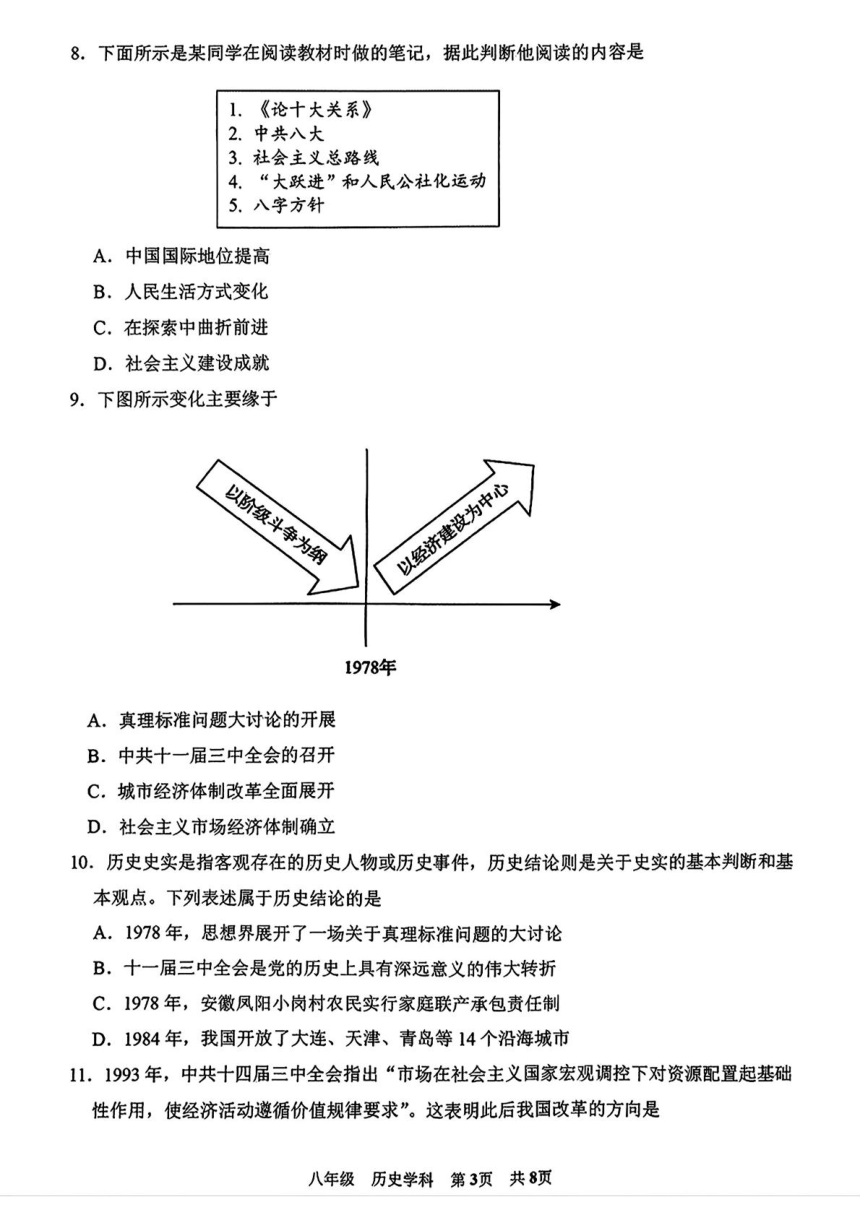 8. 下面所示是某同学在阅读教材时做的笔记，据此判断他阅读的内容是

1. 《论十大关系》
2. 中共八大
3. 社会主义总路线
4. “大跃进”和人民公社化运动
5. 八字方针

A. 中国国际地位提高
B. 人民生活方式变化
C. 在探索中曲折前进
D. 社会主义建设成就

9. 下图所示变化主要缘于

以阶级斗争为纲
以经济建设为中心
1978年

A. 真理标准问题大讨论的开展
B. 中共十一届三中全会的召开
C. 城市经济体制改革全面展开
D. 社会主义市场经济体制确立

10. 历史史实是指客观存在的历史人物或历史事件，历史结论则是关于史实的基本判断和基本观点。下列表述属于历史结论的是
A. 1978 年，思想界展开了一场关于真理标准问题的大讨论
B. 十一届三中全会是党的历史上具有深远意义的伟大转折
C. 1978 年，安徽凤阳小岗村农民实行家庭联产承包责任制
D. 1984 年，我国开放了大连、天津、青岛等 14 个沿海城市

11. 1993 年，中共十四届三中全会指出“市场在社会主义国家宏观调控下对资源配置起基础性作用，使经济活动遵循价值规律要求”。这表明此后我国改革的方向是

八年级 历史学科 第 3页 共 8页